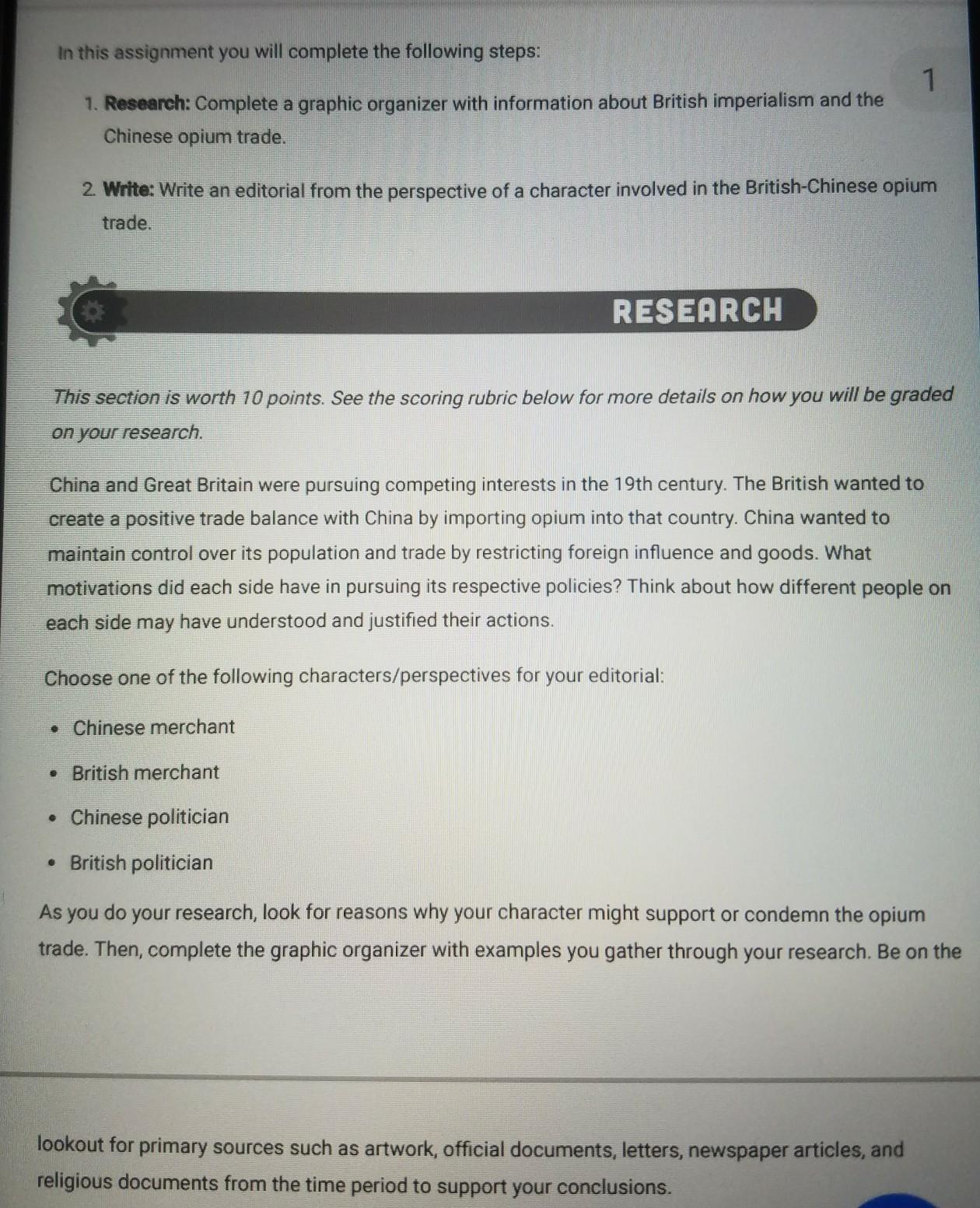 In this assignment you will complete the following steps:

1

1. Research: Complete a graphic organizer with information about British imperialism and the Chinese opium trade.

2. Write: Write an editorial from the perspective of a character involved in the British-Chinese opium trade.

RESEARCH

This section is worth 10 points. See the scoring rubric below for more details on how you will be graded on your research.

China and Great Britain were pursuing competing interests in the 19th century. The British wanted to create a positive trade balance with China by importing opium into that country. China wanted to maintain control over its population and trade by restricting foreign influence and goods. What motivations did each side have in pursuing its respective policies? Think about how different people on each side may have understood and justified their actions.

Choose one of the following characters/perspectives for your editorial:

• Chinese merchant
• British merchant
• Chinese politician
• British politician

As you do your research, look for reasons why your character might support or condemn the opium trade. Then, complete the graphic organizer with examples you gather through your research. Be on the

lookout for primary sources such as artwork, official documents, letters, newspaper articles, and religious documents from the time period to support your conclusions.